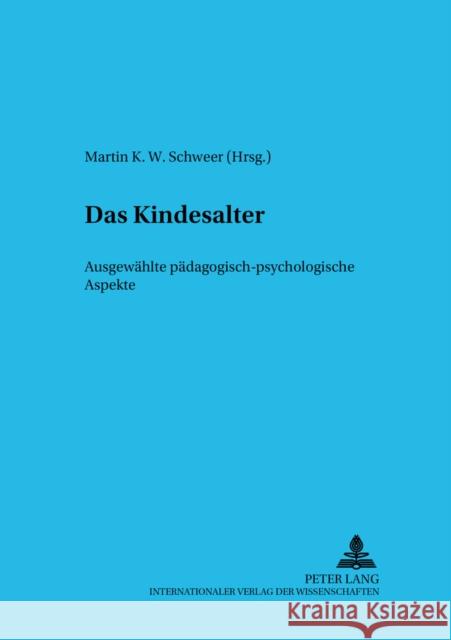 Martin K. W. Schweer (Hrsg.)

Das Kindesalter

Ausgewählte pädagogisch-psychologische Aspekte

PETER LANG
INTERNATIONALER VERLAG DER WISSENSCHAFTEN